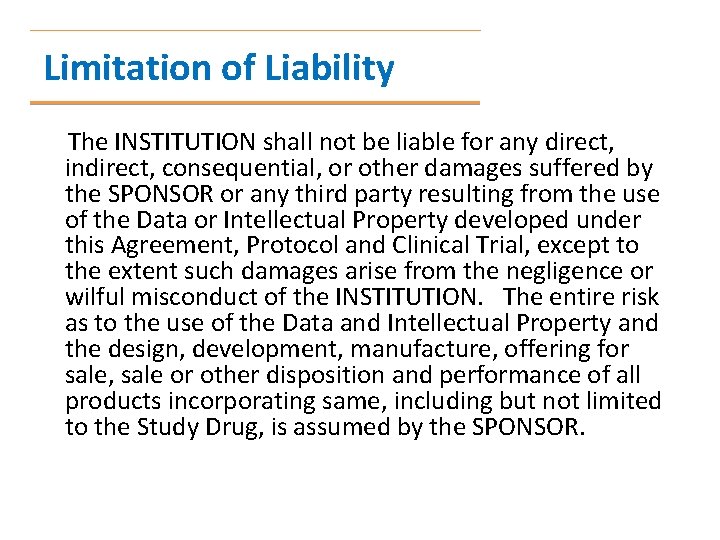 Limitation of Liability

The INSTITUTION shall not be liable for any direct, indirect, consequential, or other damages suffered by the SPONSOR or any third party resulting from the use of the Data or Intellectual Property developed under this Agreement, Protocol and Clinical Trial, except to the extent such damages arise from the negligence or wilful misconduct of the INSTITUTION. The entire risk as to the use of the Data and Intellectual Property and the design, development, manufacture, offering for sale, sale or other disposition and performance of all products incorporating same, including but not limited to the Study Drug, is assumed by the SPONSOR.